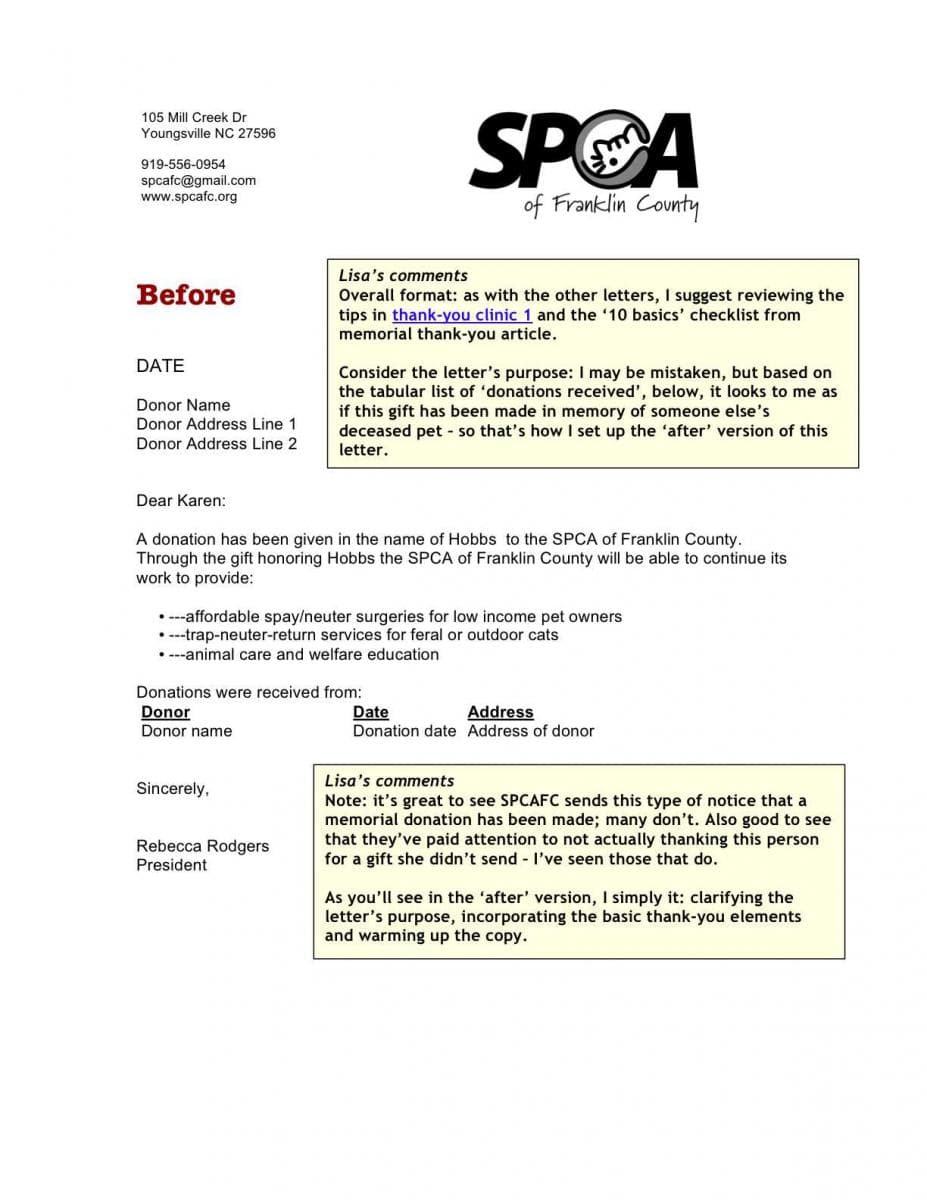 105 Mill Creek Dr
Youngsville NC 27596

919-556-0954
spcafc@gmail.com
www.spcafc.org

SPCA
of Franklin County

Before

Lisa's comments
Overall format: as with the other letters, I suggest reviewing the tips in thank-you clinic 1 and the '10 basics' checklist from memorial thank-you article.

Consider the letter's purpose: I may be mistaken, but based on the tabular list of 'donations received', below, it looks to me as if this gift has been made in memory of someone else's deceased pet – so that's how I set up the 'after' version of this letter.

DATE

Donor Name
Donor Address Line 1
Donor Address Line 2

Dear Karen:

A donation has been given in the name of Hobbs to the SPCA of Franklin County. Through the gift honoring Hobbs the SPCA of Franklin County will be able to continue its work to provide:

• ---affordable spay/neuter surgeries for low income pet owners
• ---trap-neuter-return services for feral or outdoor cats
• ---animal care and welfare education

Donations were received from:

| Donor | Date | Address |
|---|---|---|
| Donor name | Donation date | Address of donor |

Sincerely,

Rebecca Rodgers
President

Lisa's comments
Note: it's great to see SPCAFC sends this type of notice that a memorial donation has been made; many don't. Also good to see that they've paid attention to not actually thanking this person for a gift she didn't send – I've seen those that do.

As you'll see in the 'after' version, I simply it: clarifying the letter's purpose, incorporating the basic thank-you elements and warming up the copy.